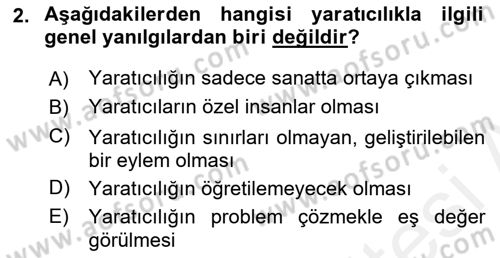 2. Aşağıdakilerden hangisi yaratıcılıkla ilgili genel yanılgılardan biri değildir?

A) Yaratıcılığın sadece sanatta ortaya çıkması
B) Yaratıcıların özel insanlar olması
C) Yaratıcılığın sınırları olmayan, geliştirilebilen bir eylem olması
D) Yaratıcılığın öğretilemeyecek olması
E) Yaratıcılığın problem çözmekle eş değer görülmesi

www.aofsoru.com